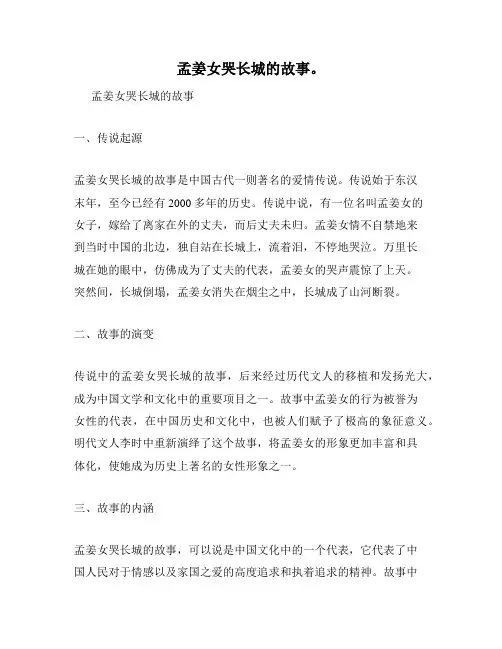 孟姜女哭长城的故事。

孟姜女哭长城的故事

一、传说起源

孟姜女哭长城的故事是中国古代一则著名的爱情传说。传说始于东汉末年，至今已经有 2000 多年的历史。传说中说，有一位名叫孟姜女的女子，嫁给了离家在外的丈夫，而后丈夫未归。孟姜女情不自禁地来到当时中国的北边，独自站在长城上，流着泪，不停地哭泣。万里长城在她的眼中，仿佛成为了丈夫的代表，孟姜女的哭声震惊了上天。突然间，长城倒塌，孟姜女消失在烟尘之中，长城成了山河断裂。

二、故事的演变

传说中的孟姜女哭长城的故事，后来经过历代文人的移植和发扬光大，成为中国文学和文化中的重要项目之一。故事中孟姜女的行为被誉为女性的代表，在中国历史和文化中，也被人们赋予了极高的象征意义。明代文人李时中重新演绎了这个故事，将孟姜女的形象更加丰富和具体化，使她成为历史上著名的女性形象之一。

三、故事的内涵

孟姜女哭长城的故事，可以说是中国文化中的一个代表，它代表了中国人民对于情感以及家国之爱的高度追求和执着追求的精神。故事中